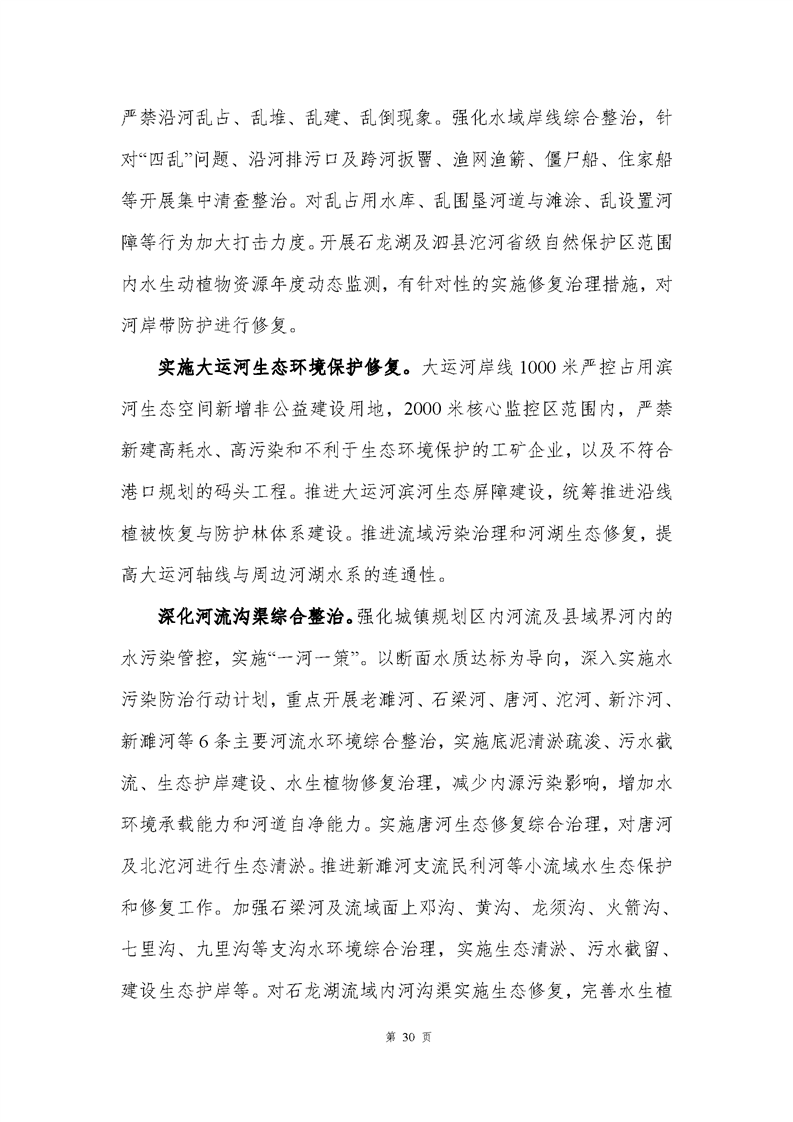 严禁沿河乱占、乱堆、乱建、乱倒现象。强化水域岸线综合整治，针对“四乱”问题、沿河排污口及跨河扳罾、渔网渔簖、僵尸船、住家船等开展集中清查整治。对乱占用水库、乱围垦河道与滩涂、乱设置河障等行为加大打击力度。开展石龙湖及泗县沱河省级自然保护区范围内水生动植物资源年度动态监测，有针对性的实施修复治理措施，对河岸带防护进行修复。

实施大运河生态环境保护修复。大运河岸线1000米严控占用滨河生态空间新增非公益建设用地，2000米核心监控区范围内，严禁新建高耗水、高污染和不利于生态环境保护的工矿企业，以及不符合港口规划的码头工程。推进大运河滨河生态屏障建设，统筹推进沿线植被恢复与防护林体系建设。推进流域污染治理和河湖生态修复，提高大运河轴线与周边河湖水系的连通性。

深化河流沟渠综合整治。强化城镇规划区内河流及县域界河内的水污染管控，实施“一河一策”。以断面水质达标为导向，深入实施水污染防治行动计划，重点开展老濉河、石梁河、唐河、沱河、新汴河、新濉河等6条主要河流水环境综合整治，实施底泥清淤疏浚、污水截流、生态护岸建设、水生植物修复治理，减少内源污染影响，增加水环境承载能力和河道自净能力。实施唐河生态修复综合治理，对唐河及北沱河进行生态清淤。推进新濉河支流民利河等小流域水生态保护和修复工作。加强石梁河及流域面上邓沟、黄沟、龙须沟、火箭沟、七里沟、九里沟等支沟水环境综合治理，实施生态清淤、污水截留、建设生态护岸等。对石龙湖流域内河沟渠实施生态修复，完善水生植

第 30 页